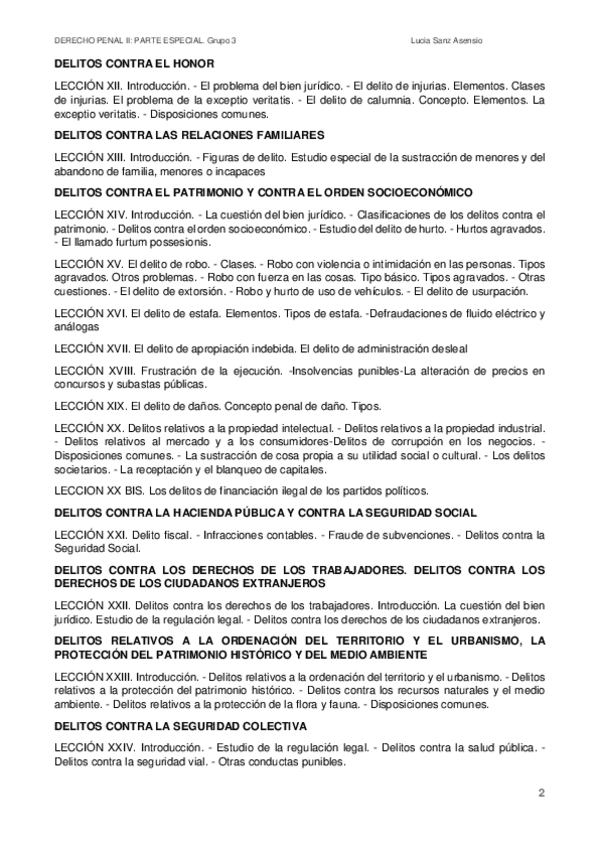 DERECHO PENAL II: PARTE ESPECIAL. Grupo 3

Lucia Sanz Asensio

DELITOS CONTRA EL HONOR

LECCIÓN XII. Introducción. - El problema del bien jurídico. - El delito de injurias. Elementos. Clases de injurias. El problema de la exceptio veritatis. - El delito de calumnia. Concepto. Elementos. La exceptio veritatis. - Disposiciones comunes.

DELITOS CONTRA LAS RELACIONES FAMILIARES

LECCIÓN XIII. Introducción. - Figuras de delito. Estudio especial de la sustracción de menores y del abandono de familia, menores o incapaces

DELITOS CONTRA EL PATRIMONIO Y CONTRA EL ORDEN SOCIOECONÓMICO

LECCIÓN XIV. Introducción. - La cuestión del bien jurídico. - Clasificaciones de los delitos contra el patrimonio. - Delitos contra el orden socioeconómico. - Estudio del delito de hurto. - Hurtos agravados. - El llamado furtum possesionis.

LECCIÓN XV. El delito de robo. - Clases. - Robo con violencia o intimidación en las personas. Tipos agravados. Otros problemas. - Robo con fuerza en las cosas. Tipo básico. Tipos agravados. - Otras cuestiones. - El delito de extorsión. - Robo y hurto de uso de vehículos. - El delito de usurpación.

LECCIÓN XVI. El delito de estafa. Elementos. Tipos de estafa. -Defraudaciones de fluido eléctrico y análogas

LECCIÓN XVII. El delito de apropiación indebida. El delito de administración desleal

LECCIÓN XVIII. Frustración de la ejecución. -Insolvencias punibles-La alteración de precios en concursos y subastas públicas.

LECCIÓN XIX. El delito de daños. Concepto penal de daño. Tipos.

LECCIÓN XX. Delitos relativos a la propiedad intelectual. - Delitos relativos a la propiedad industrial. - Delitos relativos al mercado y a los consumidores-Delitos de corrupción en los negocios. - Disposiciones comunes. - La sustracción de cosa propia a su utilidad social o cultural. - Los delitos societarios. - La receptación y el blanqueo de capitales.

LECCION XX BIS. Los delitos de financiación ilegal de los partidos políticos.

DELITOS CONTRA LA HACIENDA PÚBLICA Y CONTRA LA SEGURIDAD SOCIAL

LECCIÓN XXI. Delito fiscal. - Infracciones contables. - Fraude de subvenciones. - Delitos contra la Seguridad Social.

DELITOS CONTRA LOS DERECHOS DE LOS TRABAJADORES. DELITOS CONTRA LOS DERECHOS DE LOS CIUDADANOS EXTRANJEROS

LECCIÓN XXII. Delitos contra los derechos de los trabajadores. Introducción. La cuestión del bien jurídico. Estudio de la regulación legal. - Delitos contra los derechos de los ciudadanos extranjeros.

DELITOS RELATIVOS A LA ORDENACIÓN DEL TERRITORIO Y EL URBANISMO, LA PROTECCIÓN DEL PATRIMONIO HISTÓRICO Y DEL MEDIO AMBIENTE

LECCIÓN XXIII. Introducción. - Delitos relativos a la ordenación del territorio y el urbanismo. - Delitos relativos a la protección del patrimonio histórico. - Delitos contra los recursos naturales y el medio ambiente. - Delitos relativos a la protección de la flora y fauna. - Disposiciones comunes.

DELITOS CONTRA LA SEGURIDAD COLECTIVA

LECCIÓN XXIV. Introducción. - Estudio de la regulación legal. - Delitos contra la salud pública. - Delitos contra la seguridad vial. - Otras conductas punibles.

2